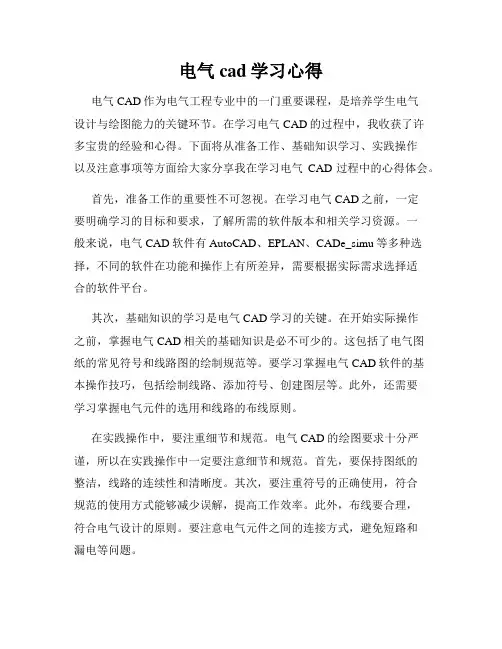 电气 cad 学习心得

电气 CAD 作为电气工程专业中的一门重要课程，是培养学生电气设计与绘图能力的关键环节。在学习电气 CAD 的过程中，我收获了许多宝贵的经验和心得。下面将从准备工作、基础知识学习、实践操作以及注意事项等方面给大家分享我在学习电气 CAD 过程中的心得体会。

首先，准备工作的重要性不可忽视。在学习电气 CAD 之前，一定要明确学习的目标和要求，了解所需的软件版本和相关学习资源。一般来说，电气 CAD 软件有 AutoCAD、EPLAN、CADe_simu 等多种选择，不同的软件在功能和操作上有所差异，需要根据实际需求选择适合的软件平台。

其次，基础知识的学习是电气 CAD 学习的关键。在开始实际操作之前，掌握电气 CAD 相关的基础知识是必不可少的。这包括了电气图纸的常见符号和线路图的绘制规范等。要学习掌握电气 CAD 软件的基本操作技巧，包括绘制线路、添加符号、创建图层等。此外，还需要学习掌握电气元件的选用和线路的布线原则。

在实践操作中，要注重细节和规范。电气 CAD 的绘图要求十分严谨，所以在实践操作中一定要注意细节和规范。首先，要保持图纸的整洁，线路的连续性和清晰度。其次，要注重符号的正确使用，符合规范的使用方式能够减少误解，提高工作效率。此外，布线要合理，符合电气设计的原则。要注意电气元件之间的连接方式，避免短路和漏电等问题。